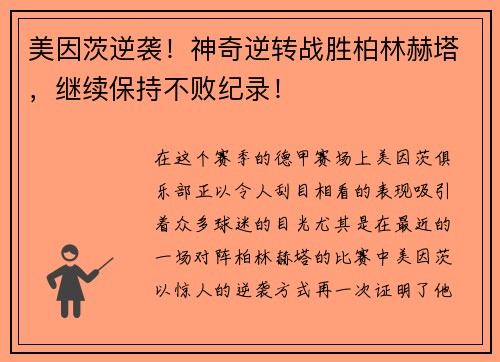 美因茨逆袭！神奇逆转战胜柏林赫塔，继续保持不败纪录！

在这个赛季的德甲赛场上美因茨俱乐部正以令人刮目相看的表现吸引着众多球迷的目光尤其是在最近的一场对阵柏林赫塔的比赛中美因茨以惊人的逆袭方式再一次证明了他